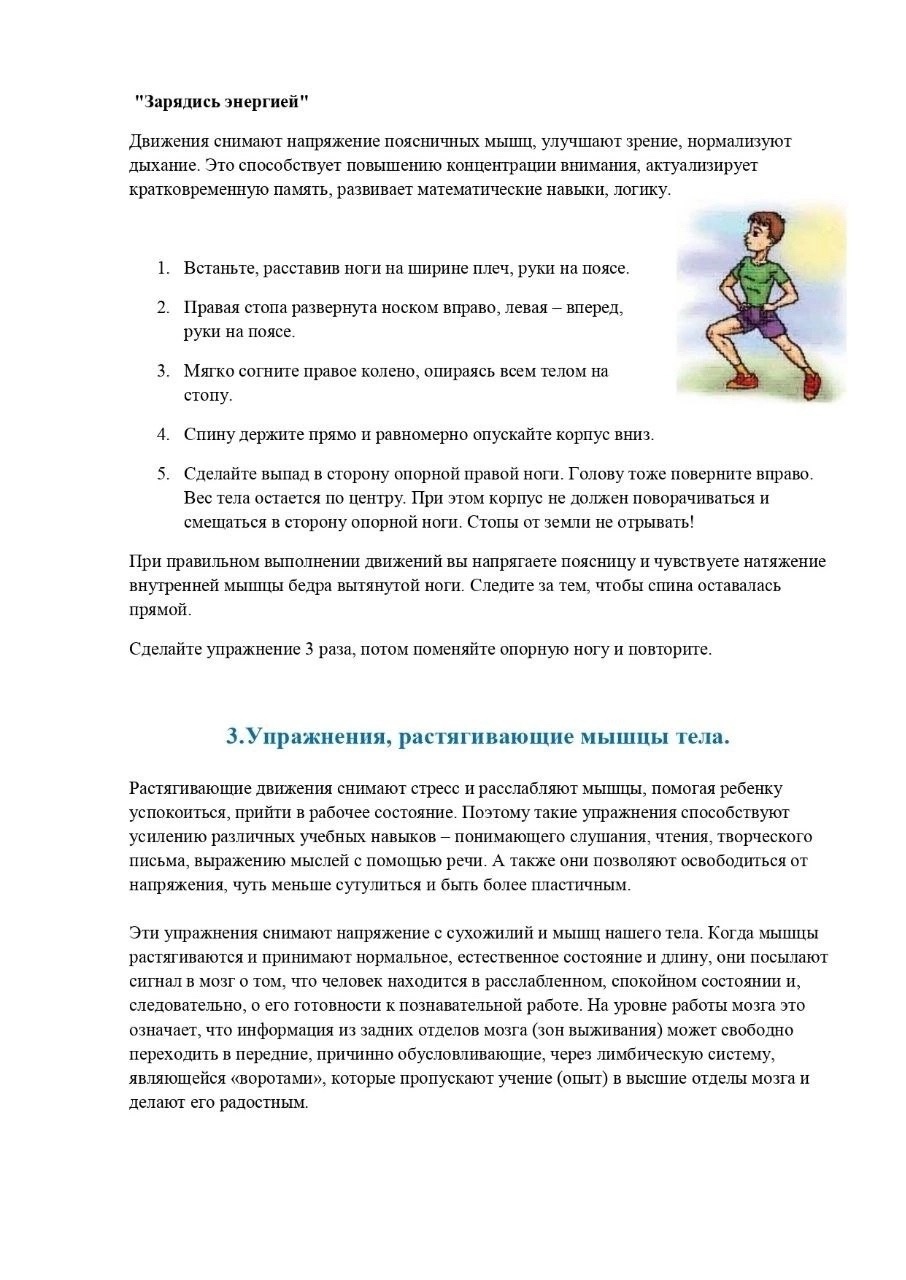 "Зарядись энергией"

Движения снимают напряжение поясничных мышц, улучшают зрение, нормализуют дыхание. Это способствует повышению концентрации внимания, актуализирует кратковременную память, развивает математические навыки, логику.

1. Встаньте, расставив ноги на ширине плеч, руки на поясе.
2. Правая стопа развернута носком вправо, левая – вперед, руки на поясе.
3. Мягко согните правое колено, опираясь всем телом на стопу.
4. Спину держите прямо и равномерно опускайте корпус вниз.
5. Сделайте выпад в сторону опорной правой ноги. Голову тоже поверните вправо. Вес тела остается по центру. При этом корпус не должен поворачиваться и смещаться в сторону опорной ноги. Стопы от земли не отрывать!

При правильном выполнении движений вы напрягаете поясницу и чувствуете натяжение внутренней мышцы бедра вытянутой ноги. Следите за тем, чтобы спина оставалась прямой.

Сделайте упражнение 3 раза, потом поменяйте опорную ногу и повторите.

3.Упражнения, растягивающие мышцы тела.

Растягивающие движения снимают стресс и расслабляют мышцы, помогая ребенку успокоиться, прийти в рабочее состояние. Поэтому такие упражнения способствуют усилению различных учебных навыков – понимающего слушания, чтения, творческого письма, выражению мыслей с помощью речи. А также они позволяют освободиться от напряжения, чуть меньше сутулиться и быть более пластичным.

Эти упражнения снимают напряжение с сухожилий и мышц нашего тела. Когда мышцы растягиваются и принимают нормальное, естественное состояние и длину, они посылают сигнал в мозг о том, что человек находится в расслабленном, спокойном состоянии и, следовательно, о его готовности к познавательной работе. На уровне работы мозга это означает, что информация из задних отделов мозга (зон выживания) может свободно переходить в передние, причинно обусловливающие, через лимбическую систему, являющейся «воротами», которые пропускают учение (опыт) в высшие отделы мозга и делают его радостным.